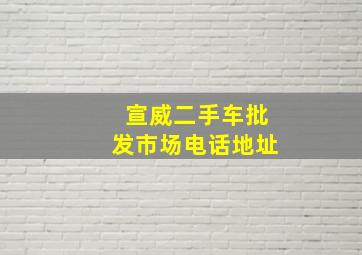 宣威二手车批发市场电话地址